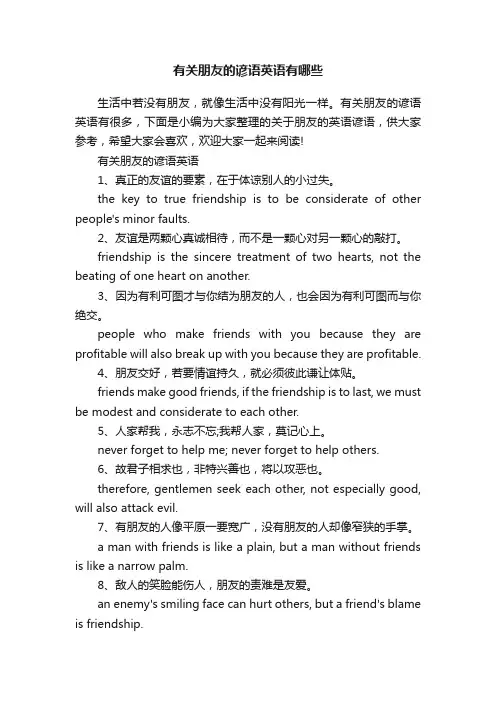 有关朋友的谚语英语有哪些

生活中若没有朋友，就像生活中没有阳光一样。有关朋友的谚语英语有很多，下面是小编为大家整理的关于朋友的英语谚语，供大家参考，希望大家会喜欢，欢迎大家一起来阅读!

有关朋友的谚语英语

1、真正的友谊的要素，在于体谅别人的小过失。

the key to true friendship is to be considerate of other people's minor faults.

2、友谊是两颗心真诚相待，而不是一颗心对另一颗心的敲打。

friendship is the sincere treatment of two hearts, not the beating of one heart on another.

3、因为有利可图才与你结为朋友的人，也会因为有利可图而与你绝交。

people who make friends with you because they are profitable will also break up with you because they are profitable.

4、朋友交好，若要情谊持久，就必须彼此谦让体贴。

friends make good friends, if the friendship is to last, we must be modest and considerate to each other.

5、人家帮我，永志不忘;我帮人家，莫记心上。

never forget to help me; never forget to help others.

6、故君子相求也，非特兴善也，将以攻恶也。

therefore, gentlemen seek each other, not especially good, will also attack evil.

7、有朋友的人像平原一要宽广，没有朋友的人却像窄狭的手掌。

a man with friends is like a plain, but a man without friends is like a narrow palm.

8、敌人的笑脸能伤人，朋友的责难是友爱。

an enemy's smiling face can hurt others, but a friend's blame is friendship.